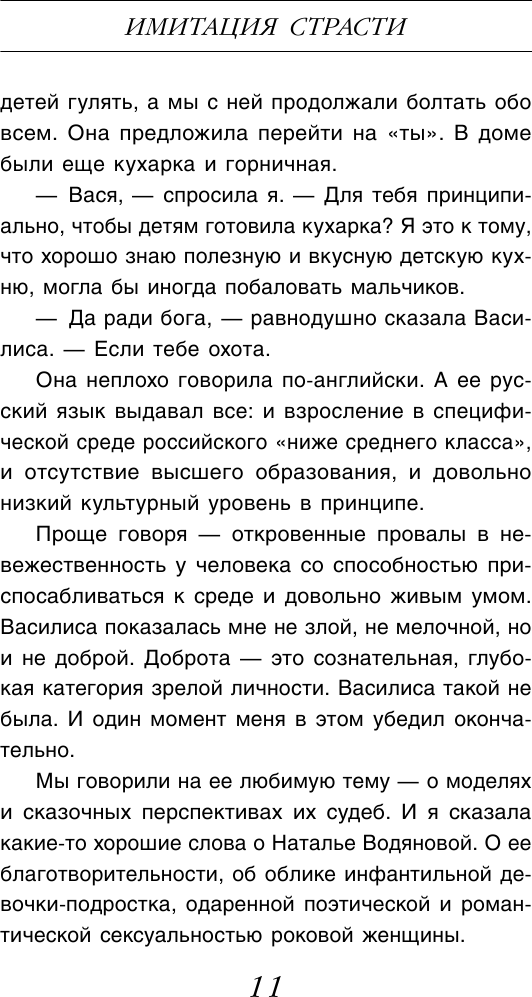 ИМИТАЦИЯ СТРАСТИ

детей гулять, а мы с ней продолжали болтать обо всем. Она предложила перейти на «ты». В доме были еще кухарка и горничная.

— Вася, — спросила я. — Для тебя принципиально, чтобы детям готовила кухарка? Я это к тому, что хорошо знаю полезную и вкусную детскую кухню, могла бы иногда побаловать мальчиков.

— Да ради бога, — равнодушно сказала Василиса. — Если тебе охота.

Она неплохо говорила по-английски. А ее русский язык выдавал все: и взросление в специфической среде российского «ниже среднего класса», и отсутствие высшего образования, и довольно низкий культурный уровень в принципе.

Проще говоря — откровенные провалы в невежественность у человека со способностью приспосабливаться к среде и довольно живым умом. Василиса показалась мне не злой, не мелочной, но и не доброй. Доброта — это сознательная, глубокая категория зрелой личности. Василиса такой не была. И один момент меня в этом убедил окончательно.

Мы говорили на ее любимую тему — о моделях и сказочных перспективах их судеб. И я сказала какие-то хорошие слова о Наталье Водяновой. О ее благотворительности, об облике инфантильной девочки-подростка, одаренной поэтической и романтической сексуальностью роковой женщины.

11